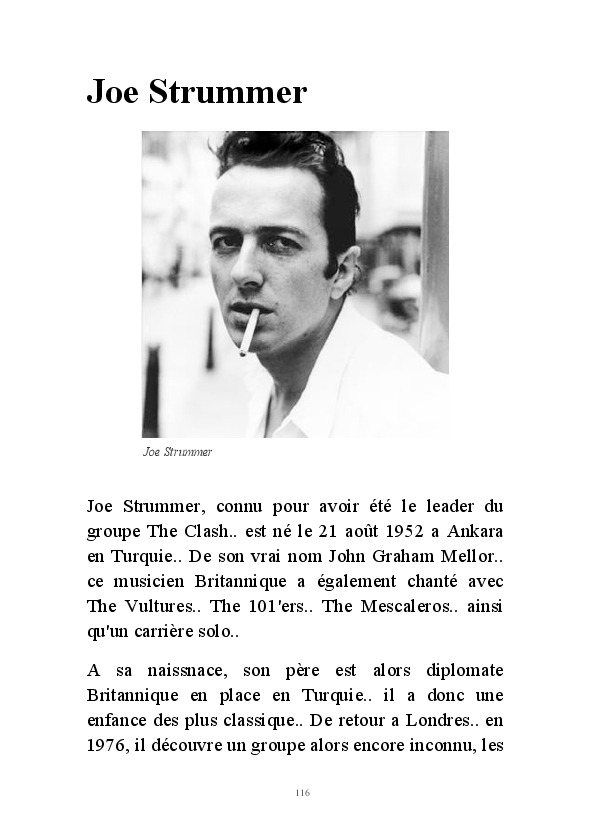 Joe Strummer

Joe Strummer

Joe Strummer, connu pour avoir été le leader du groupe The Clash.. est né le 21 août 1952 a Ankara en Turquie.. De son vrai nom John Graham Mellor.. ce musicien Britannique a également chanté avec The Vultures.. The 101'ers.. The Mescaleros.. ainsi qu'un carrière solo..

A sa naissnace, son père est alors diplomate Britannique en place en Turquie.. il a donc une enfance des plus classique.. De retour a Londres.. en 1976, il découvre un groupe alors encore inconnu, les

116